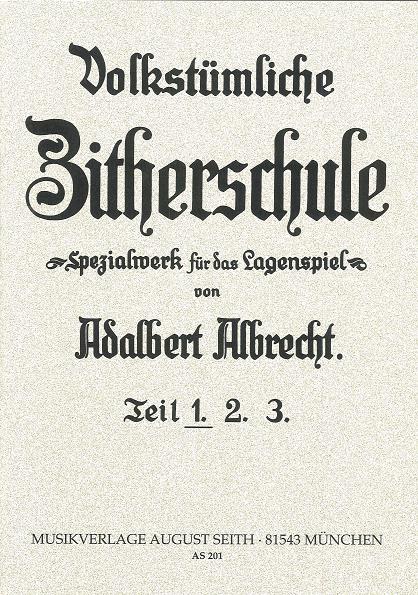 Volkstümliche

Zitherschule

Spezialwerk für das Lagenspiel

von

Adalbert Albrecht.

Teil 1. 2. 3.

MUSIKVERLAGE AUGUST SEITH · 81543 MÜNCHEN

AS 201